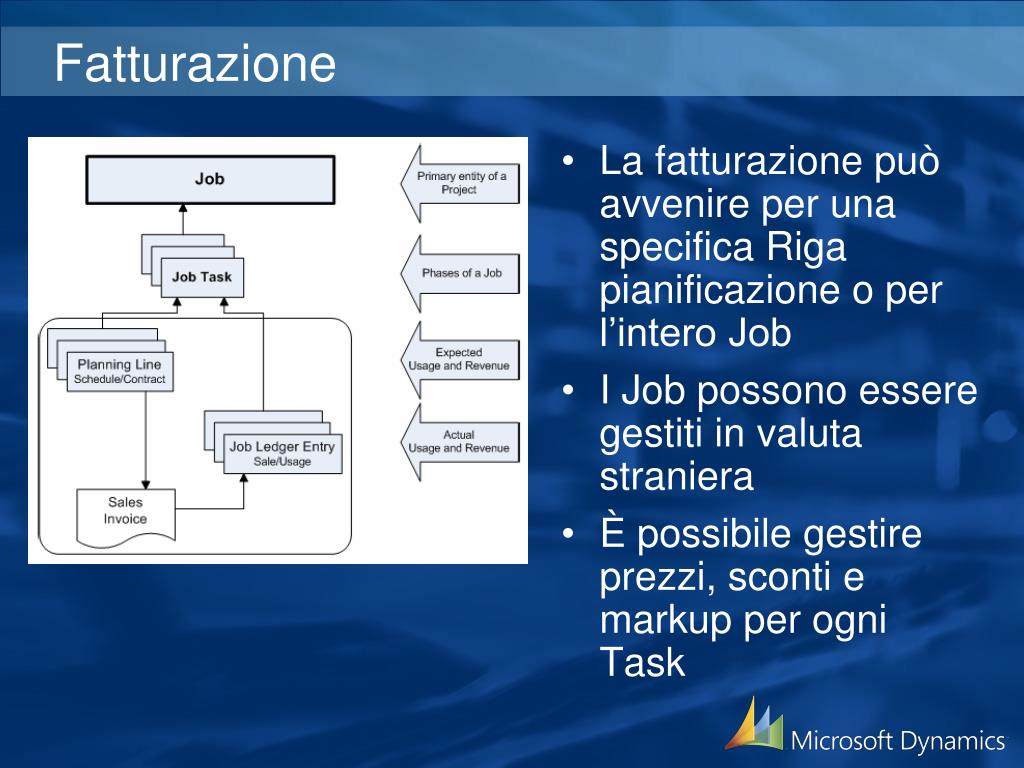 Fatturazione

Job

Primary entity of a Project

Job Task

Phases of a Job

Planning Line
Schedule/Contract

Expected
Usage and Revenue

Job Ledger Entry
Sale/Usage

Actual
Usage and Revenue

Sales
Invoice

• La fatturazione può avvenire per una specifica Riga pianificazione o per l'intero Job
• I Job possono essere gestiti in valuta straniera
• È possibile gestire prezzi, sconti e markup per ogni Task

Microsoft Dynamics